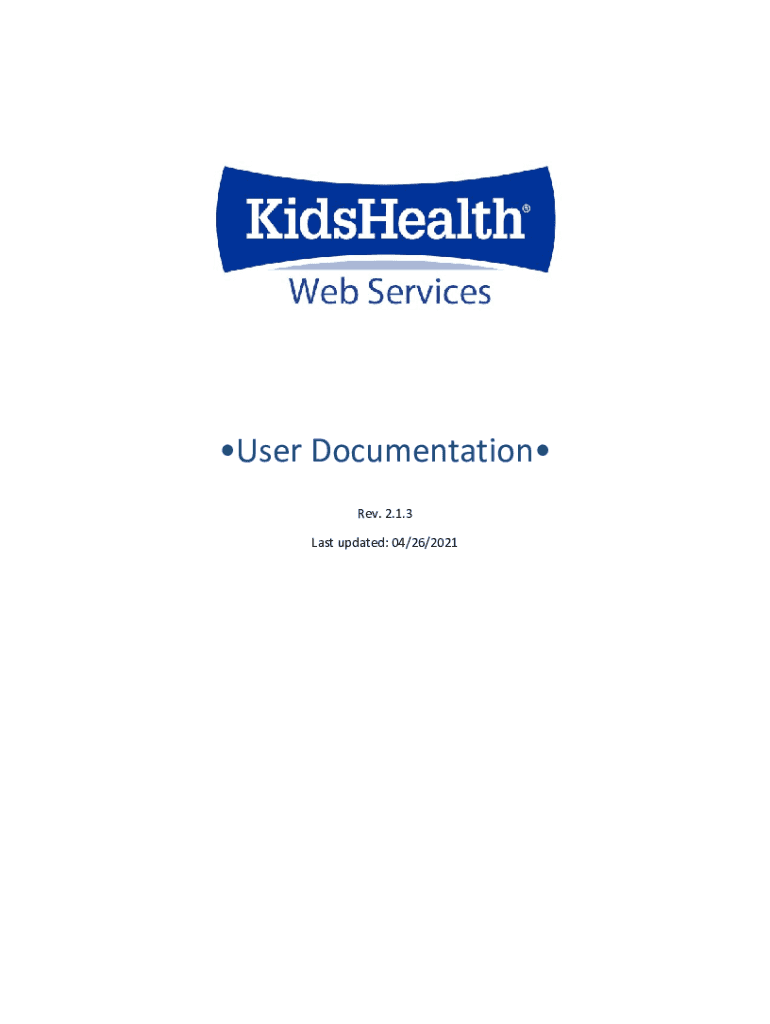 KidsHealth®
Web Services

•User Documentation•

Rev. 2.1.3

Last updated: 04/26/2021